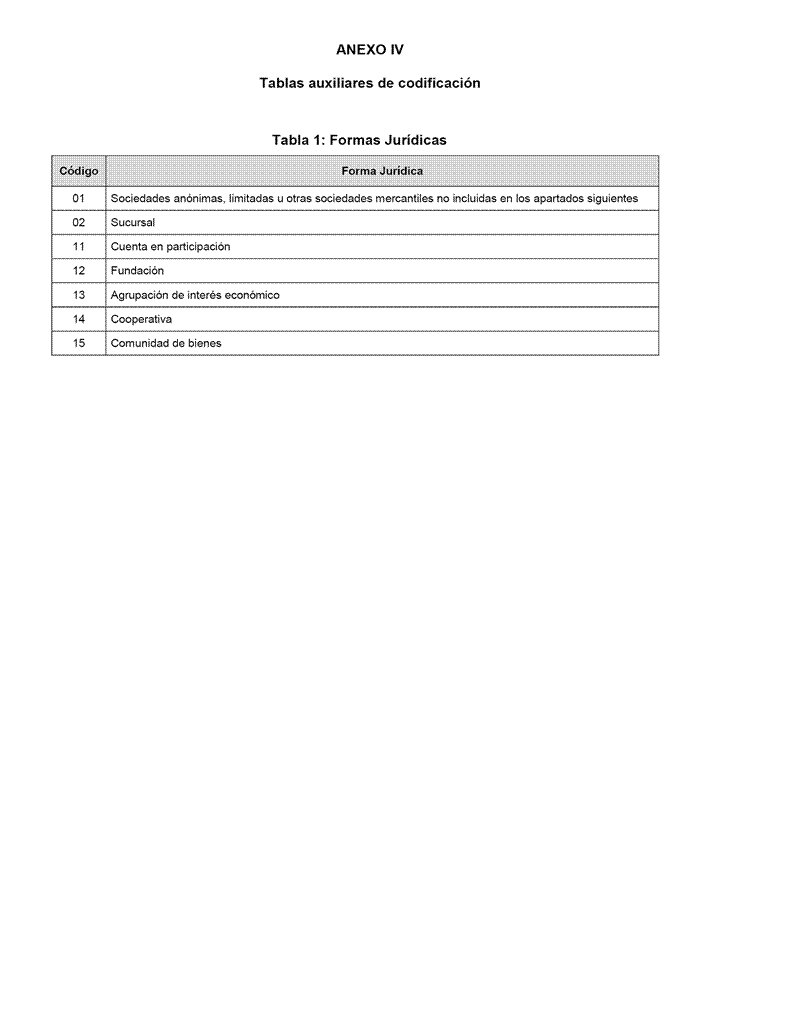 ANEXO IV

Tablas auxiliares de codificación

Tabla 1: Formas Jurídicas

| Código | Forma Jurídica |
|---|---|
| 01 | Sociedades anónimas, limitadas u otras sociedades mercantiles no incluidas en los apartados siguientes |
| 02 | Sucursal |
| 11 | Cuenta en participación |
| 12 | Fundación |
| 13 | Agrupación de interés económico |
| 14 | Cooperativa |
| 15 | Comunidad de bienes |